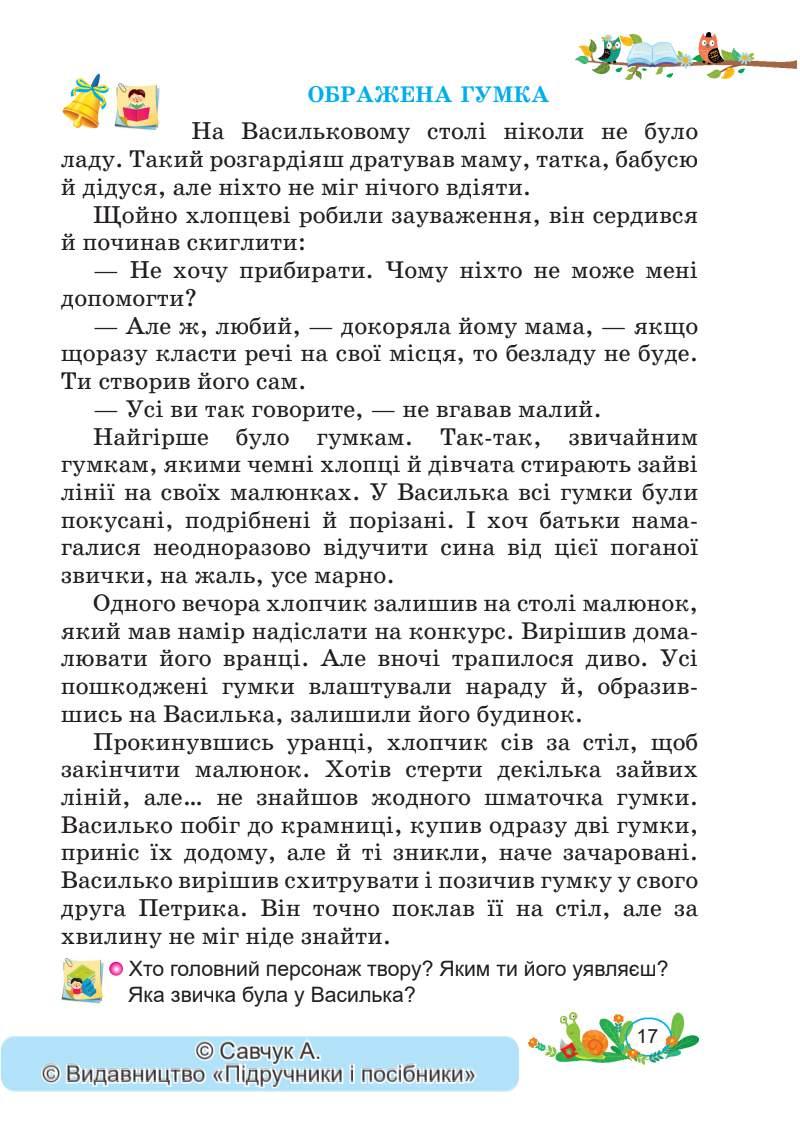 ОБРАЖЕНА ГУМКА

На Васильковому столі ніколи не було ладу. Такий розгардіяш дратував маму, татка, бабусю й дідуся, але ніхто не міг нічого вдіяти.

Щойно хлопцеві робили зауваження, він сердився й починав скиглити:

— Не хочу прибирати. Чому ніхто не може мені допомогти?

— Але ж, любий, — докоряла йому мама, — якщо щоразу класти речі на свої місця, то безладу не буде. Ти створив його сам.

— Усі ви так говорите, — не вгавав малий.

Найгірше було гумкам. Так-так, звичайним гумкам, якими чемні хлопці й дівчата стирають зайві лінії на своїх малюнках. У Василька всі гумки були покусані, подрібнені й порізані. І хоч батьки намагалися неодноразово відучити сина від цієї поганої звички, на жаль, усе марно.

Одного вечора хлопчик залишив на столі малюнок, який мав намір надіслати на конкурс. Вирішив домалювати його вранці. Але вночі трапилося диво. Усі пошкоджені гумки влаштували нараду й, образившись на Василька, залишили його будинок.

Прокинувшись уранці, хлопчик сів за стіл, щоб закінчити малюнок. Хотів стерти декілька зайвих ліній, але... не знайшов жодного шматочка гумки. Василько побіг до крамниці, купив одразу дві гумки, приніс їх додому, але й ті зникли, наче зачаровані. Василько вирішив схитрувати і позичив гумку у свого друга Петрика. Він точно поклав її на стіл, але за хвилину не міг ніде знайти.

Хто головний персонаж твору? Яким ти його уявляєш? Яка звичка була у Василька?

17

© Савчук А.
© Видавництво «Підручники і посібники»